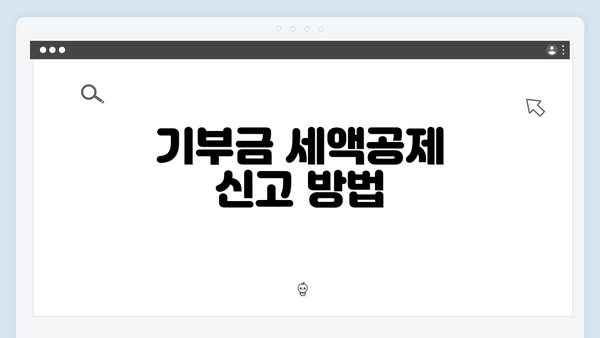 기부금 세액공제
신고 방법